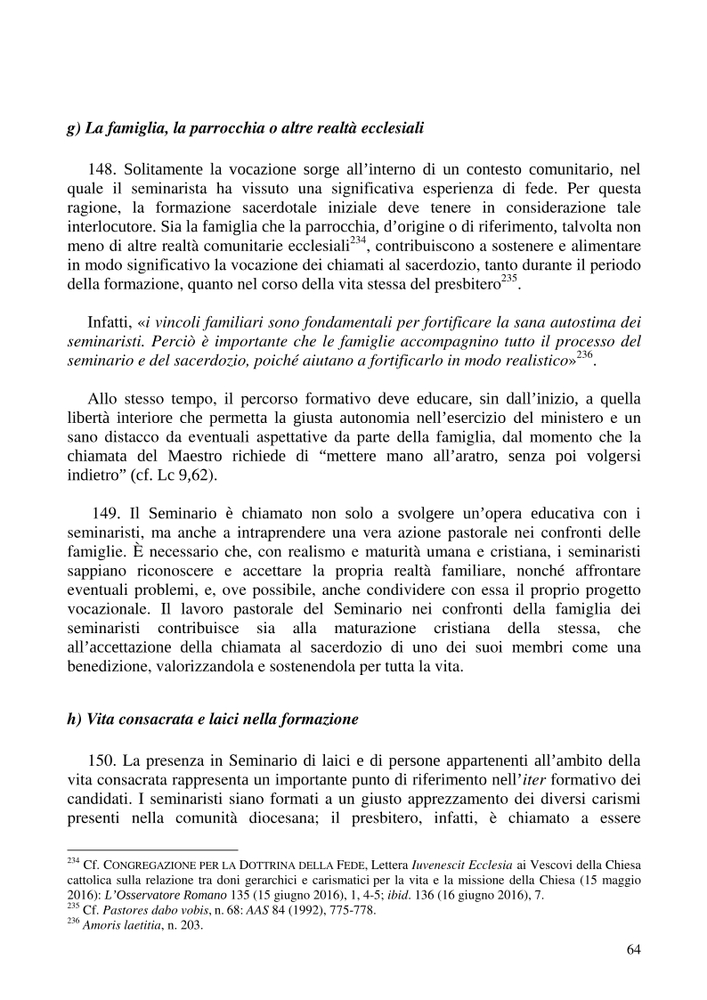 g) La famiglia, la parrocchia o altre realtà ecclesiali

148. Solitamente la vocazione sorge all'interno di un contesto comunitario, nel quale il seminarista ha vissuto una significativa esperienza di fede. Per questa ragione, la formazione sacerdotale iniziale deve tenere in considerazione tale interlocutore. Sia la famiglia che la parrocchia, d'origine o di riferimento, talvolta non meno di altre realtà comunitarie ecclesiali$^{234}$, contribuiscono a sostenere e alimentare in modo significativo la vocazione dei chiamati al sacerdozio, tanto durante il periodo della formazione, quanto nel corso della vita stessa del presbitero$^{235}$.

Infatti, «i vincoli familiari sono fondamentali per fortificare la sana autostima dei seminaristi. Perciò è importante che le famiglie accompagnino tutto il processo del seminario e del sacerdozio, poiché aiutano a fortificarlo in modo realistico»$^{236}$.

Allo stesso tempo, il percorso formativo deve educare, sin dall'inizio, a quella libertà interiore che permetta la giusta autonomia nell'esercizio del ministero e un sano distacco da eventuali aspettative da parte della famiglia, dal momento che la chiamata del Maestro richiede di "mettere mano all'aratro, senza poi volgersi indietro" (cf. Lc 9,62).

149. Il Seminario è chiamato non solo a svolgere un'opera educativa con i seminaristi, ma anche a intraprendere una vera azione pastorale nei confronti delle famiglie. È necessario che, con realismo e maturità umana e cristiana, i seminaristi sappiano riconoscere e accettare la propria realtà familiare, nonché affrontare eventuali problemi, e, ove possibile, anche condividere con essa il proprio progetto vocazionale. Il lavoro pastorale del Seminario nei confronti della famiglia dei seminaristi contribuisce sia alla maturazione cristiana della stessa, che all'accettazione della chiamata al sacerdozio di uno dei suoi membri come una benedizione, valorizzandola e sostenendola per tutta la vita.

h) Vita consacrata e laici nella formazione

150. La presenza in Seminario di laici e di persone appartenenti all'ambito della vita consacrata rappresenta un importante punto di riferimento nell'iter formativo dei candidati. I seminaristi siano formati a un giusto apprezzamento dei diversi carismi presenti nella comunità diocesana; il presbitero, infatti, è chiamato a essere

$^{234}$ Cf. CONGREGAZIONE PER LA DOTTRINA DELLA FEDE, Lettera Iuvenescit Ecclesia ai Vescovi della Chiesa cattolica sulla relazione tra doni gerarchici e carismatici per la vita e la missione della Chiesa (15 maggio 2016): L'Osservatore Romano 135 (15 giugno 2016), 1, 4-5; ibid. 136 (16 giugno 2016), 7.
$^{235}$ Cf. Pastores dabo vobis, n. 68: AAS 84 (1992), 775-778.
$^{236}$ Amoris laetitia, n. 203.

64